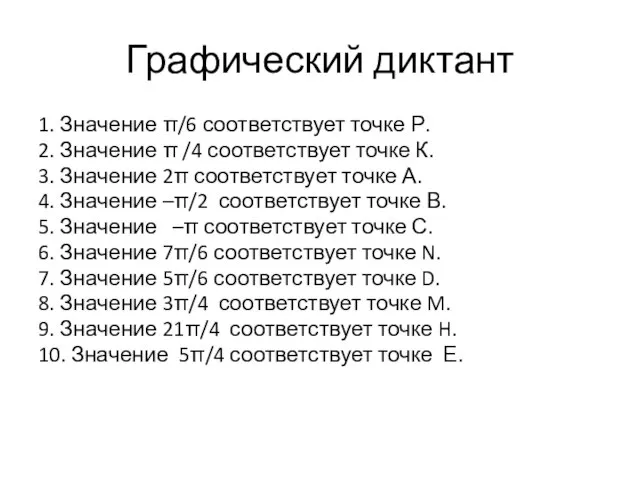 Графический диктант

1. Значение $\pi/6$ соответствует точке Р.
2. Значение $\pi/4$ соответствует точке К.
3. Значение $2\pi$ соответствует точке А.
4. Значение $-\pi/2$ соответствует точке В.
5. Значение $-\pi$ соответствует точке С.
6. Значение $7\pi/6$ соответствует точке N.
7. Значение $5\pi/6$ соответствует точке D.
8. Значение $3\pi/4$ соответствует точке М.
9. Значение $21\pi/4$ соответствует точке H.
10. Значение $5\pi/4$ соответствует точке Е.